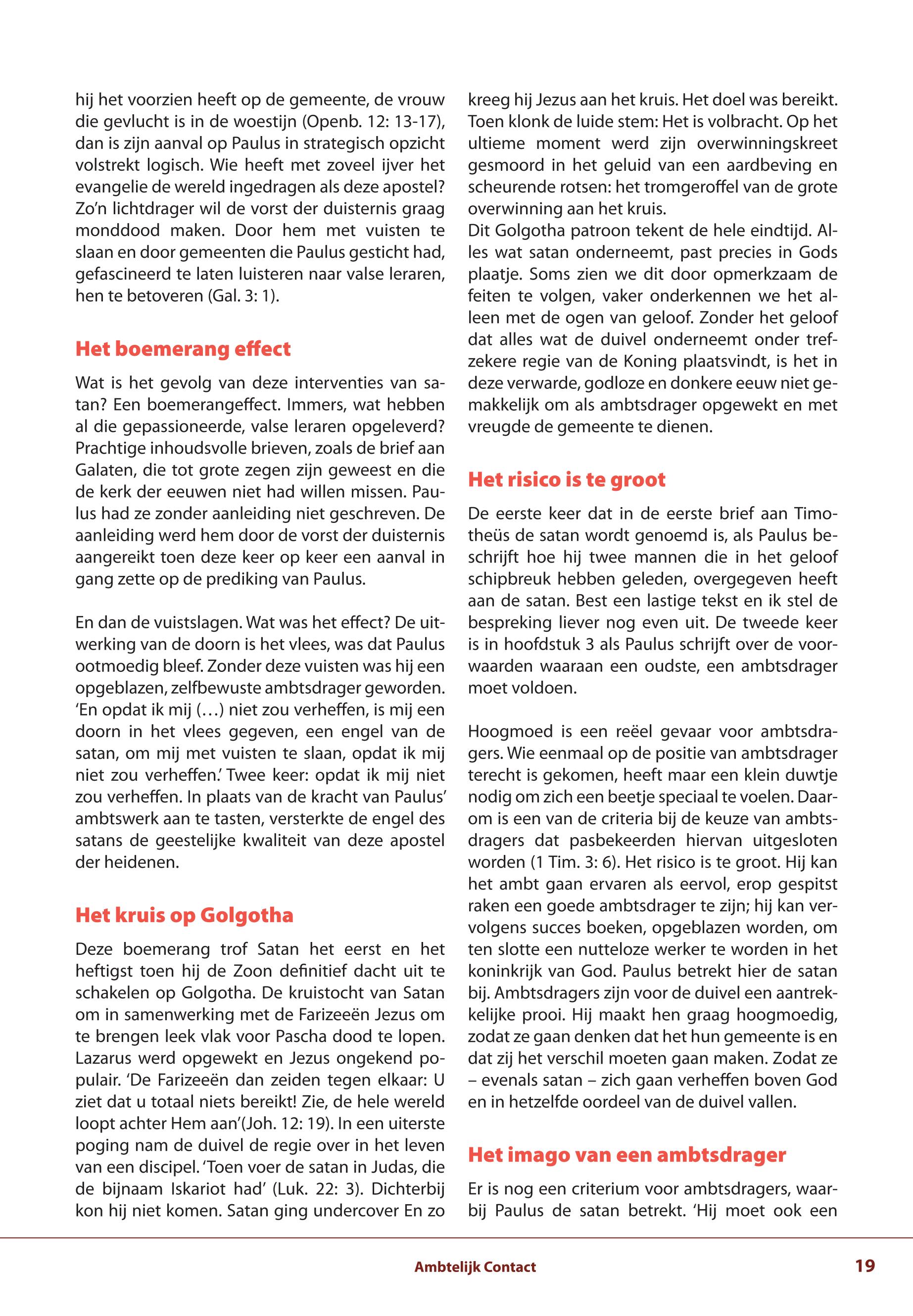 hij het voorzien heeft op de gemeente, de vrouw die gevlucht is in de woestijn (Openb. 12: 13-17), dan is zijn aanval op Paulus in strategisch opzicht volstrekt logisch. Wie heeft met zoveel ijver het evangelie de wereld ingedragen als deze apostel? Zo'n lichtdrager wil de vorst der duisternis graag monddood maken. Door hem met vuisten te slaan en door gemeenten die Paulus gesticht had, gefascineerd te laten luisteren naar valse leraren, hen te betoveren (Gal. 3: 1).

Het boemerang effect

Wat is het gevolg van deze interventies van satan? Een boemerangeffect. Immers, wat hebben al die gepassioneerde, valse leraren opgeleverd? Prachtige inhoudsvolle brieven, zoals de brief aan Galaten, die tot grote zegen zijn geweest en die de kerk der eeuwen niet had willen missen. Paulus had ze zonder aanleiding niet geschreven. De aanleiding werd hem door de vorst der duisternis aangereikt toen deze keer op keer een aanval in gang zette op de prediking van Paulus.

En dan de vuistslagen. Wat was het effect? De uitwerking van de doorn is het vlees, was dat Paulus ootmoedig bleef. Zonder deze vuisten was hij een opgeblazen, zelfbewuste ambtsdrager geworden. 'En opdat ik mij (…) niet zou verheffen, is mij een doorn in het vlees gegeven, een engel van de satan, om mij met vuisten te slaan, opdat ik mij niet zou verheffen.' Twee keer: opdat ik mij niet zou verheffen. In plaats van de kracht van Paulus' ambtswerk aan te tasten, versterkte de engel des satans de geestelijke kwaliteit van deze apostel der heidenen.

Het kruis op Golgotha

Deze boemerang trof Satan het eerst en het heftigst toen hij de Zoon definitief dacht uit te schakelen op Golgotha. De kruistocht van Satan om in samenwerking met de Farizeeën Jezus om te brengen leek vlak voor Pascha dood te lopen. Lazarus werd opgewekt en Jezus ongekend populair. 'De Farizeeën dan zeiden tegen elkaar: U ziet dat u totaal niets bereikt! Zie, de hele wereld loopt achter Hem aan'(Joh. 12: 19). In een uiterste poging nam de duivel de regie over in het leven van een discipel. 'Toen voer de satan in Judas, die de bijnaam Iskariot had' (Luk. 22: 3). Dichterbij kon hij niet komen. Satan ging undercover En zo kreeg hij Jezus aan het kruis. Het doel was bereikt. Toen klonk de luide stem: Het is volbracht. Op het ultieme moment werd zijn overwinningskreet gesmoord in het geluid van een aardbeving en scheurende rotsen: het tromgeroffel van de grote overwinning aan het kruis.
Dit Golgotha patroon tekent de hele eindtijd. Alles wat satan onderneemt, past precies in Gods plaatje. Soms zien we dit door opmerkzaam de feiten te volgen, vaker onderkennen we het alleen met de ogen van geloof. Zonder het geloof dat alles wat de duivel onderneemt onder trefzekere regie van de Koning plaatsvindt, is het in deze verwarde, godloze en donkere eeuw niet gemakkelijk om als ambtsdrager opgewekt en met vreugde de gemeente te dienen.

Het risico is te groot

De eerste keer dat in de eerste brief aan Timotheüs de satan wordt genoemd is, als Paulus beschrijft hoe hij twee mannen die in het geloof schipbreuk hebben geleden, overgegeven heeft aan de satan. Best een lastige tekst en ik stel de bespreking liever nog even uit. De tweede keer is in hoofdstuk 3 als Paulus schrijft over de voorwaarden waaraan een oudste, een ambtsdrager moet voldoen.

Hoogmoed is een reëel gevaar voor ambtsdragers. Wie eenmaal op de positie van ambtsdrager terecht is gekomen, heeft maar een klein duwtje nodig om zich een beetje speciaal te voelen. Daarom is een van de criteria bij de keuze van ambtsdragers dat pasbekeerden hiervan uitgesloten worden (1 Tim. 3: 6). Het risico is te groot. Hij kan het ambt gaan ervaren als eervol, erop gespitst raken een goede ambtsdrager te zijn; hij kan vervolgens succes boeken, opgeblazen worden, om ten slotte een nutteloze werker te worden in het koninkrijk van God. Paulus betrekt hier de satan bij. Ambtsdragers zijn voor de duivel een aantrekkelijke prooi. Hij maakt hen graag hoogmoedig, zodat ze gaan denken dat het hun gemeente is en dat zij het verschil moeten gaan maken. Zodat ze – evenals satan – zich gaan verheffen boven God en in hetzelfde oordeel van de duivel vallen.

Het imago van een ambtsdrager

Er is nog een criterium voor ambtsdragers, waarbij Paulus de satan betrekt. 'Hij moet ook een

Ambtelijk Contact
19